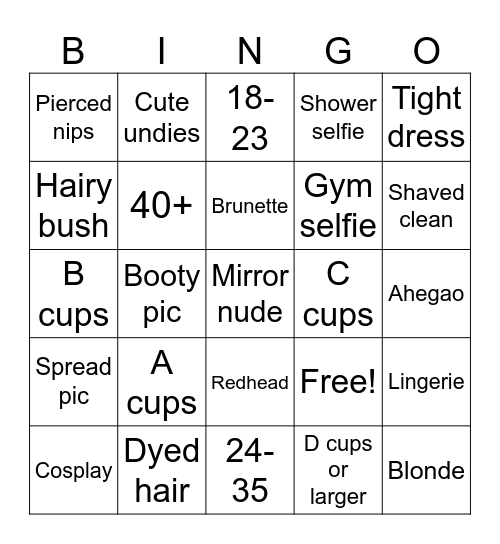 | B | I | N | G | O |
|---|---|---|---|---|
| Pierced nips | Cute undies | 18-23 | Shower selfie | Tight dress |
| Hairy bush | 40+ | Brunette | Gym selfie | Shaved clean |
| B cups | Booty pic | Mirror nude | C cups | Ahegao |
| Spread pic | A cups | Redhead | Free! | Lingerie |
| Cosplay | Dyed hair | 24-35 | D cups or larger | Blonde |